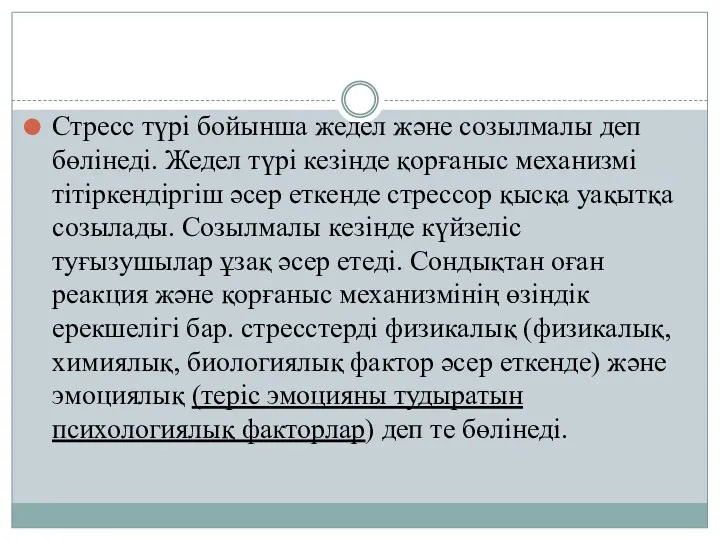 Стресс түрі бойынша жедел және созылмалы деп бөлінеді. Жедел түрі кезінде қорғаныс механизмі тітіркендіргіш әсер еткенде стрессор қысқа уақытқа созылады. Созылмалы кезінде күйзеліс туғызушылар ұзақ әсер етеді. Сондықтан оған реакция және қорғаныс механизмінің өзіндік ерекшелігі бар. стресстерді физикалық (физикалық, химиялық, биологиялық фактор әсер еткенде) және эмоциялық (теріс эмоцияны тудыратын психологиялық факторлар) деп те бөлінеді.